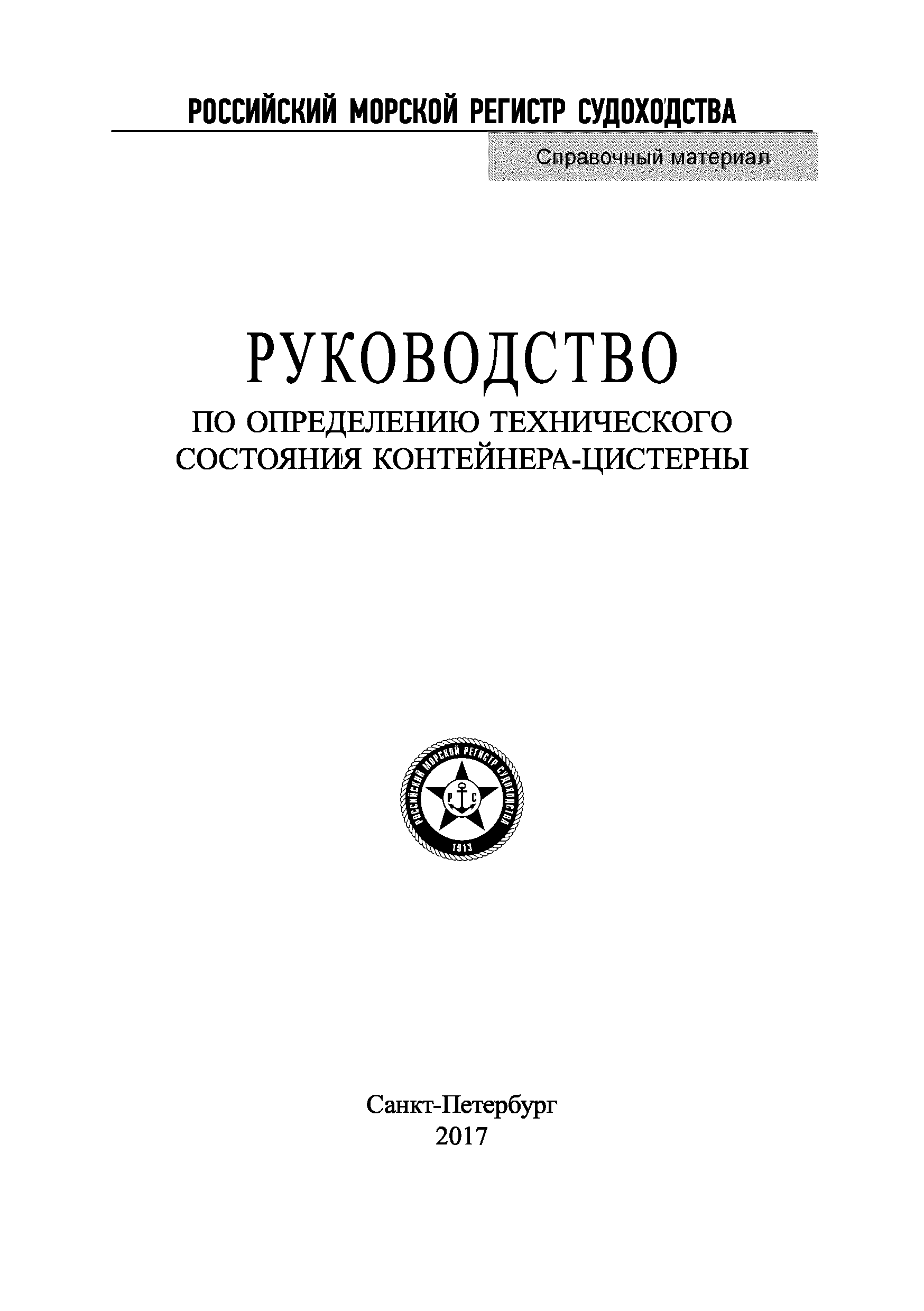 РОССИЙСКИЙ МОРСКОЙ РЕГИСТР СУДОХОДСТВА

Справочный материал

РУКОВОДСТВО
ПО ОПРЕДЕЛЕНИЮ ТЕХНИЧЕСКОГО
СОСТОЯНИЯ КОНТЕЙНЕРА-ЦИСТЕРНЫ

РОССИЙСКИЙ МОРСКОЙ РЕГИСТР СУДОХОДСТВА
Р С
1913

Санкт-Петербург
2017